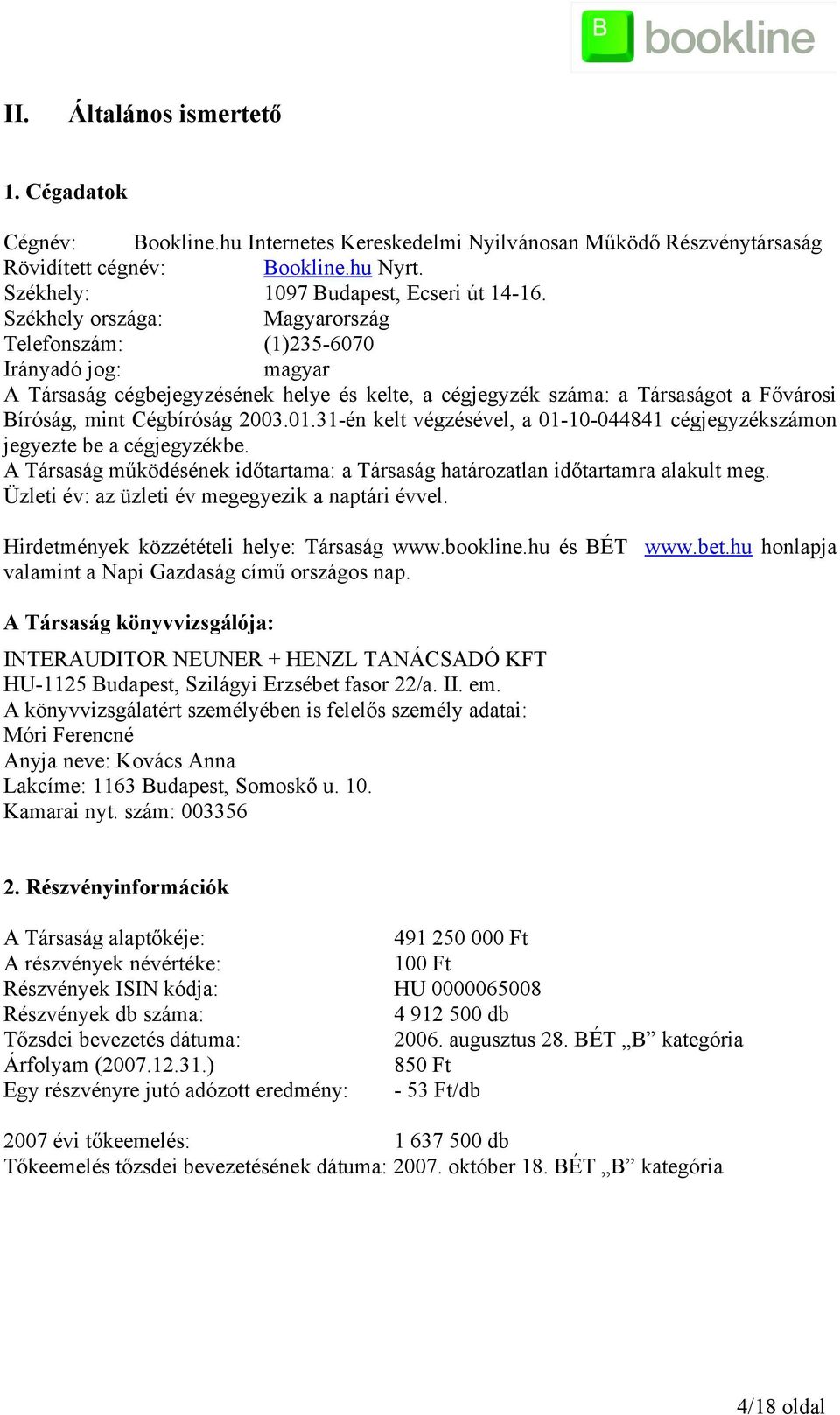 B bookline

II. Általános ismertető

1. Cégadatok

Cégnév: Bookline.hu Internetes Kereskedelmi Nyilvánosan Működő Részvénytársaság
Rövidített cégnév: Bookline.hu Nyrt.
Székhely: 1097 Budapest, Ecseri út 14-16.
Székhely országa: Magyarország
Telefonszám: (1)235-6070
Irányadó jog: magyar
A Társaság cégbejegyzésének helye és kelte, a cégjegyzék száma: a Társaságot a Fővárosi Bíróság, mint Cégbíróság 2003.01.31-én kelt végzésével, a 01-10-044841 cégjegyzékszámon jegyezte be a cégjegyzékbe.
A Társaság működésének időtartama: a Társaság határozatlan időtartamra alakult meg.
Üzleti év: az üzleti év megegyezik a naptári évvel.

Hirdetmények közzétételi helye: Társaság www.bookline.hu és BÉT www.bet.hu honlapja valamint a Napi Gazdaság című országos nap.

A Társaság könyvvizsgálója:

INTERAUDITOR NEUNER + HENZL TANÁCSADÓ KFT
HU-1125 Budapest, Szilágyi Erzsébet fasor 22/a. II. em.
A könyvvizsgálatért személyében is felelős személy adatai:
Móri Ferencné
Anyja neve: Kovács Anna
Lakcíme: 1163 Budapest, Somoskő u. 10.
Kamarai nyt. szám: 003356

2. Részvényinformációk

A Társaság alaptőkéje: 491 250 000 Ft
A részvények névértéke: 100 Ft
Részvények ISIN kódja: HU 0000065008
Részvények db száma: 4 912 500 db
Tőzsdei bevezetés dátuma: 2006. augusztus 28. BÉT „B” kategória
Árfolyam (2007.12.31.) 850 Ft
Egy részvényre jutó adózott eredmény: - 53 Ft/db

2007 évi tőkeemelés: 1 637 500 db
Tőkeemelés tőzsdei bevezetésének dátuma: 2007. október 18. BÉT „B” kategória

4/18 oldal